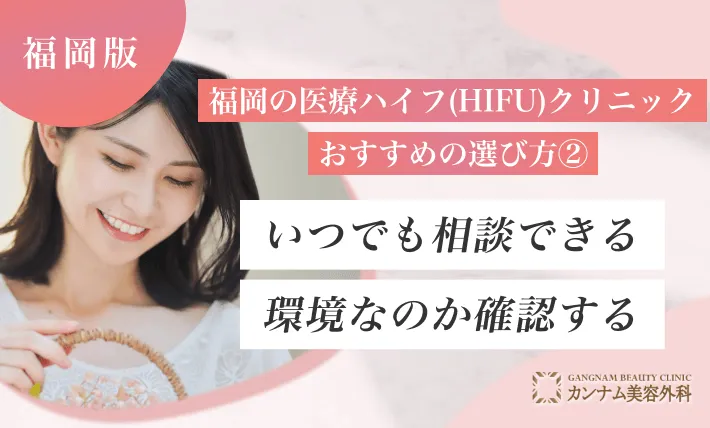 福岡版

福岡の医療ハイフ(HIFU)クリニック
おすすめの選び方②

いつでも相談できる
環境なのか確認する

GANGNAM BEAUTY CLINIC
カンナム美容外科